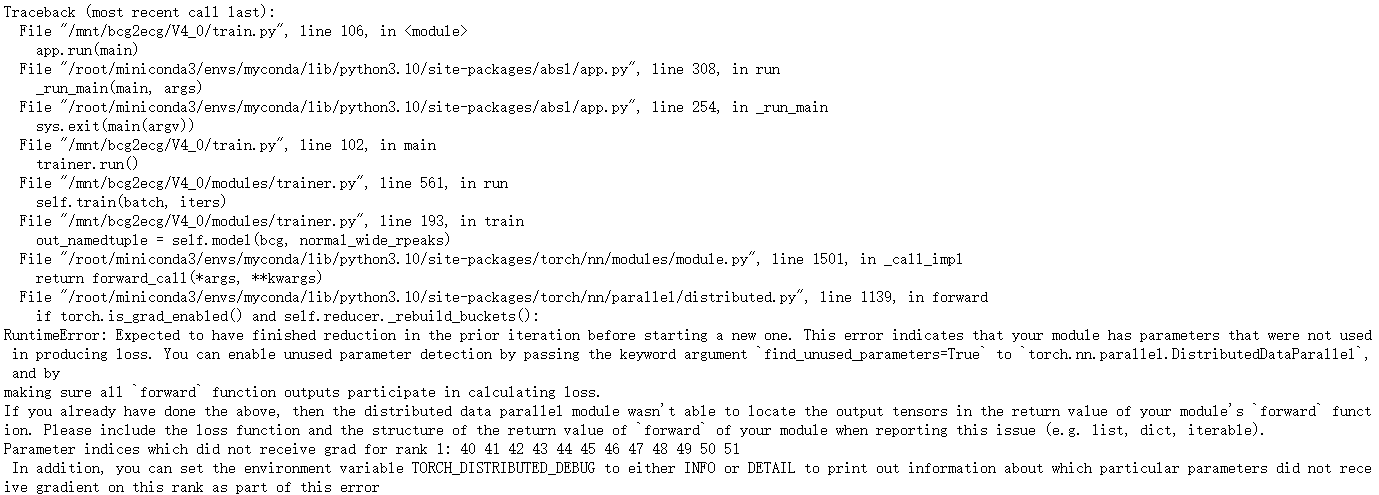 Traceback (most recent call last):
  File "/mnt/bcg2ecg/V4_0/train.py", line 106, in <module>
    app.run(main)
  File "/root/miniconda3/envs/myconda/lib/python3.10/site-packages/absl/app.py", line 308, in run
    _run_main(main, args)
  File "/root/miniconda3/envs/myconda/lib/python3.10/site-packages/absl/app.py", line 254, in _run_main
    sys.exit(main(argv))
  File "/mnt/bcg2ecg/V4_0/train.py", line 102, in main
    trainer.run()
  File "/mnt/bcg2ecg/V4_0/modules/trainer.py", line 561, in run
    self.train(batch, iters)
  File "/mnt/bcg2ecg/V4_0/modules/trainer.py", line 193, in train
    out_namedtuple = self.model(bcg, normal_wide_rpeaks)
  File "/root/miniconda3/envs/myconda/lib/python3.10/site-packages/torch/nn/modules/module.py", line 1501, in _call_impl
    return forward_call(*args, **kwargs)
  File "/root/miniconda3/envs/myconda/lib/python3.10/site-packages/torch/nn/parallel/distributed.py", line 1139, in forward
    if torch.is_grad_enabled() and self.reducer._rebuild_buckets():
RuntimeError: Expected to have finished reduction in the prior iteration before starting a new one. This error indicates that your module has parameters that were not used in producing loss. You can enable unused parameter detection by passing the keyword argument `find_unused_parameters=True` to `torch.nn.parallel.DistributedDataParallel`, and by
making sure all `forward` function outputs participate in calculating loss.
If you already have done the above, then the distributed data parallel module wasn't able to locate the output tensors in the return value of your module's `forward` function. Please include the loss function and the structure of the return value of `forward` of your module when reporting this issue (e.g. list, dict, iterable).
Parameter indices which did not receive grad for rank 1: 40 41 42 43 44 45 46 47 48 49 50 51
 In addition, you can set the environment variable TORCH_DISTRIBUTED_DEBUG to either INFO or DETAIL to print out information about which particular parameters did not receive gradient on this rank as part of this error